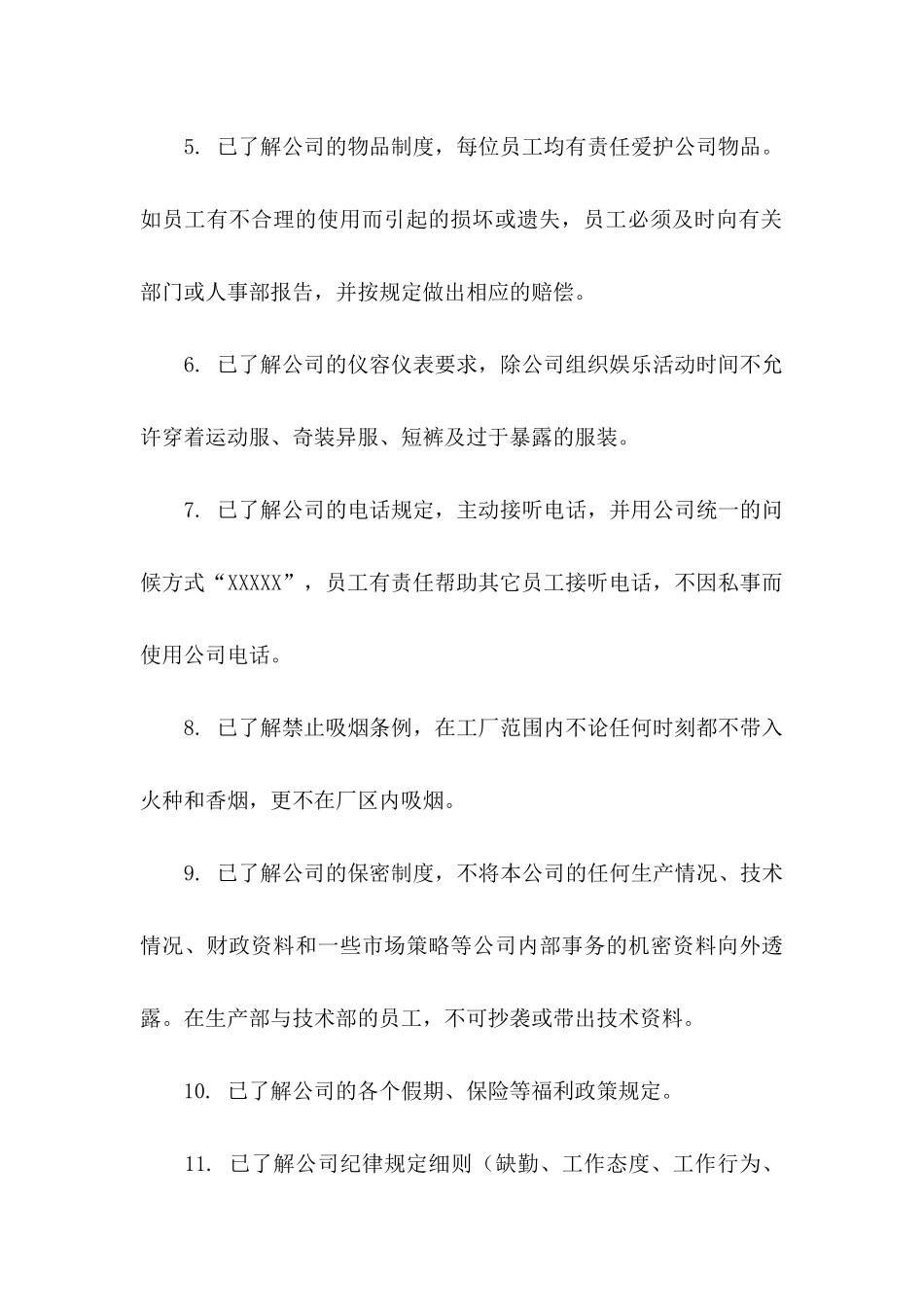 5. 已了解公司的物品制度，每位员工均有责任爱护公司物品。如员工有不合理的使用而引起的损坏或遗失，员工必须及时向有关部门或人事部报告，并按规定做出相应的赔偿。

6. 已了解公司的仪容仪表要求，除公司组织娱乐活动时间不允许穿着运动服、奇装异服、短裤及过于暴露的服装。

7. 已了解公司的电话规定，主动接听电话，并用公司统一的问候方式“XXXXX”，员工有责任帮助其它员工接听电话，不因私事而使用公司电话。

8. 已了解禁止吸烟条例，在工厂范围内不论任何时刻都不带入火种和香烟，更不在厂区内吸烟。

9. 已了解公司的保密制度，不将本公司的任何生产情况、技术情况、财政资料和一些市场策略等公司内部事务的机密资料向外透露。在生产部与技术部的员工，不可抄袭或带出技术资料。

10. 已了解公司的各个假期、保险等福利政策规定。

11. 已了解公司纪律规定细则（缺勤、工作态度、工作行为、